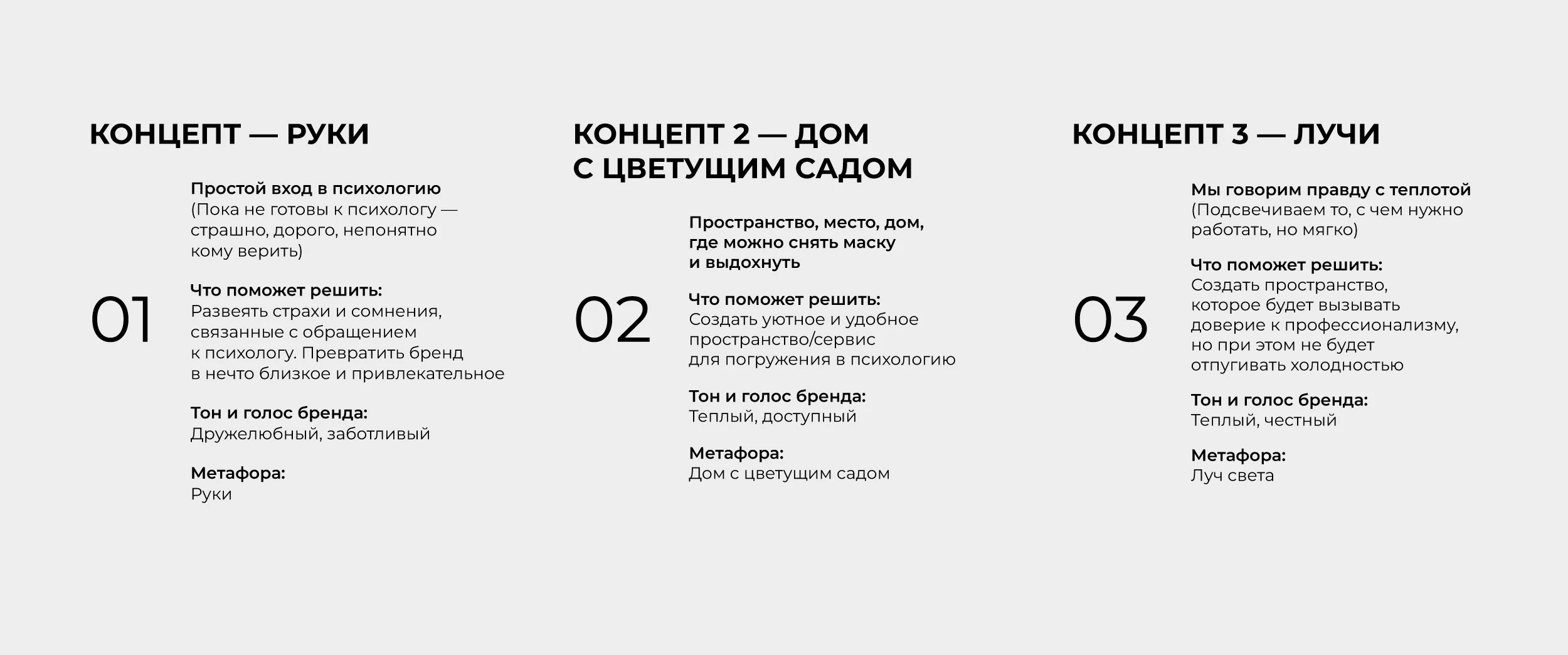 КОНЦЕПТ — РУКИ

01

Простой вход в психологию
(Пока не готовы к психологу — страшно, дорого, непонятно кому верить)

Что поможет решить:
Развеять страхи и сомнения, связанные с обращением к психологу. Превратить бренд в нечто близкое и привлекательное

Тон и голос бренда:
Дружелюбный, заботливый

Метафора:
Руки

КОНЦЕПТ 2 — ДОМ С ЦВЕТУЩИМ САДОМ

02

Пространство, место, дом, где можно снять маску и выдохнуть

Что поможет решить:
Создать уютное и удобное пространство/сервис для погружения в психологию

Тон и голос бренда:
Теплый, доступный

Метафора:
Дом с цветущим садом

КОНЦЕПТ 3 — ЛУЧИ

03

Мы говорим правду с теплотой
(Подсвечиваем то, с чем нужно работать, но мягко)

Что поможет решить:
Создать пространство, которое будет вызывать доверие к профессионализму, но при этом не будет отпугивать холодностью

Тон и голос бренда:
Теплый, честный

Метафора:
Луч света